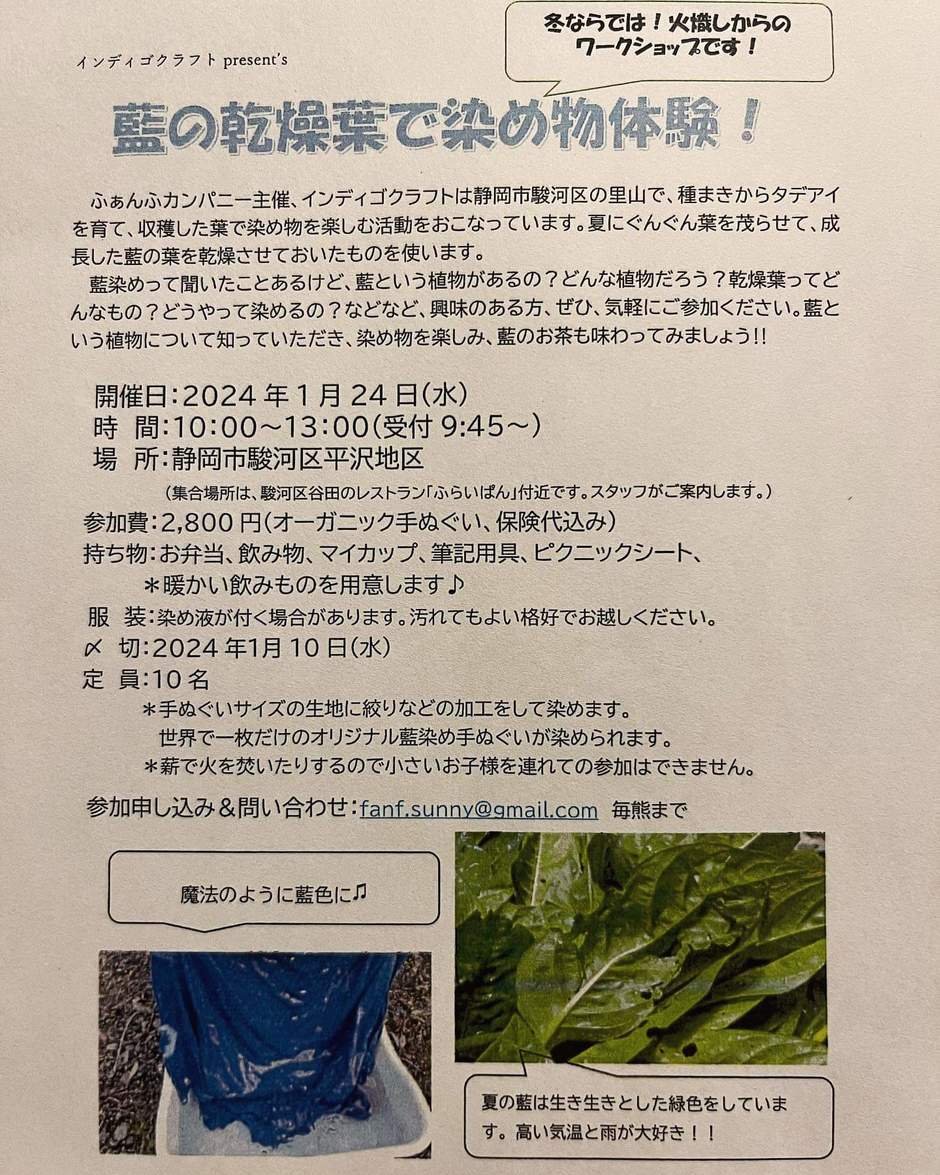 インディゴクラフト present's

冬ならでは！火熾しからのワークショップです！

藍の乾燥葉で染め物体験！

ふぁんふカンパニー主催、インディゴクラフトは静岡市駿河区の里山で、種まきからタデアイを育て、収穫した葉で染め物を楽しむ活動をおこなっています。夏にぐんぐん葉を茂らせて、成長した藍の葉を乾燥させておいたものを使います。

藍染めって聞いたことあるけど、藍という植物があるの？どんな植物だろう？乾燥葉ってどんなもの？どうやって染めるの？などなど、興味のある方、ぜひ、気軽にご参加ください。藍という植物について知っていただき、染め物を楽しみ、藍のお茶も味わってみましょう!!

開催日：2024年1月24日(水)
時　間：10:00～13:00(受付9:45～)
場　所：静岡市駿河区平沢地区
(集合場所は、駿河区谷田のレストラン「ふらいぱん」付近です。スタッフがご案内します。)
参加費：2,800円(オーガニック手ぬぐい、保険代込み)
持ち物：お弁当、飲み物、マイカップ、筆記用具、ピクニックシート、
＊暖かい飲みものを用意します♪
服　装：染め液が付く場合があります。汚れてもよい格好でお越しください。
〆　切：2024年1月10日(水)
定　員：10名
＊手ぬぐいサイズの生地に絞りなどの加工をして染めます。
世界で一枚だけのオリジナル藍染め手ぬぐいが染められます。
＊薪で火を焚いたりするので小さいお子様を連れての参加はできません。

参加申し込み＆問い合わせ：fanf.sunny@gmail.com　毎熊まで

魔法のように藍色に♫

夏の藍は生き生きとした緑色をしています。高い気温と雨が大好き！！